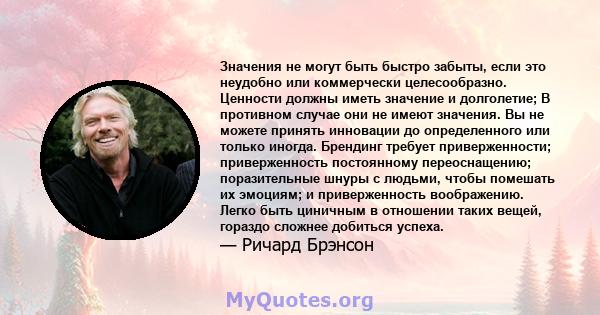 Значения не могут быть быстро забыты, если это неудобно или коммерчески целесообразно. Ценности должны иметь значение и долголетие; В противном случае они не имеют значения. Вы не можете принять инновации до определенного или только иногда. Брендинг требует приверженности; приверженность постоянному переоснащению; поразительные шнуры с людьми, чтобы помешать их эмоциям; и приверженность воображению. Легко быть циничным в отношении таких вещей, гораздо сложнее добиться успеха.
— Ричард Брэнсон

MyQuotes.org